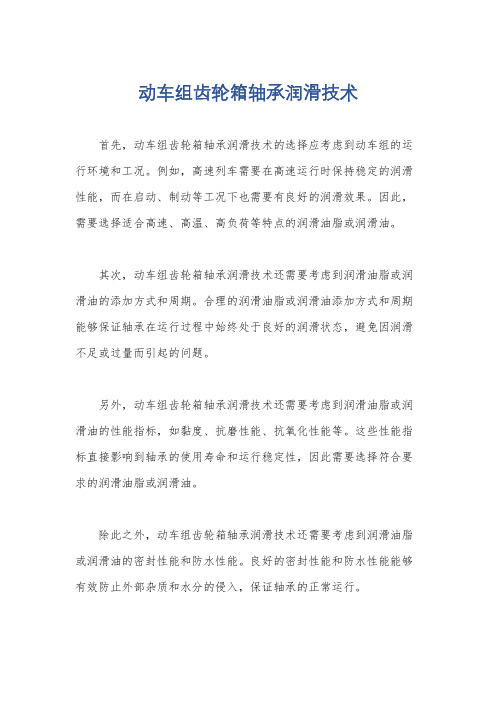 动车组齿轮箱轴承润滑技术

首先，动车组齿轮箱轴承润滑技术的选择应考虑到动车组的运行环境和工况。例如，高速列车需要在高速运行时保持稳定的润滑性能，而在启动、制动等工况下也需要有良好的润滑效果。因此，需要选择适合高速、高温、高负荷等特点的润滑油脂或润滑油。

其次，动车组齿轮箱轴承润滑技术还需要考虑到润滑油脂或润滑油的添加方式和周期。合理的润滑油脂或润滑油添加方式和周期能够保证轴承在运行过程中始终处于良好的润滑状态，避免因润滑不足或过量而引起的问题。

另外，动车组齿轮箱轴承润滑技术还需要考虑到润滑油脂或润滑油的性能指标，如黏度、抗磨性能、抗氧化性能等。这些性能指标直接影响到轴承的使用寿命和运行稳定性，因此需要选择符合要求的润滑油脂或润滑油。

除此之外，动车组齿轮箱轴承润滑技术还需要考虑到润滑油脂或润滑油的密封性能和防水性能。良好的密封性能和防水性能能够有效防止外部杂质和水分的侵入，保证轴承的正常运行。